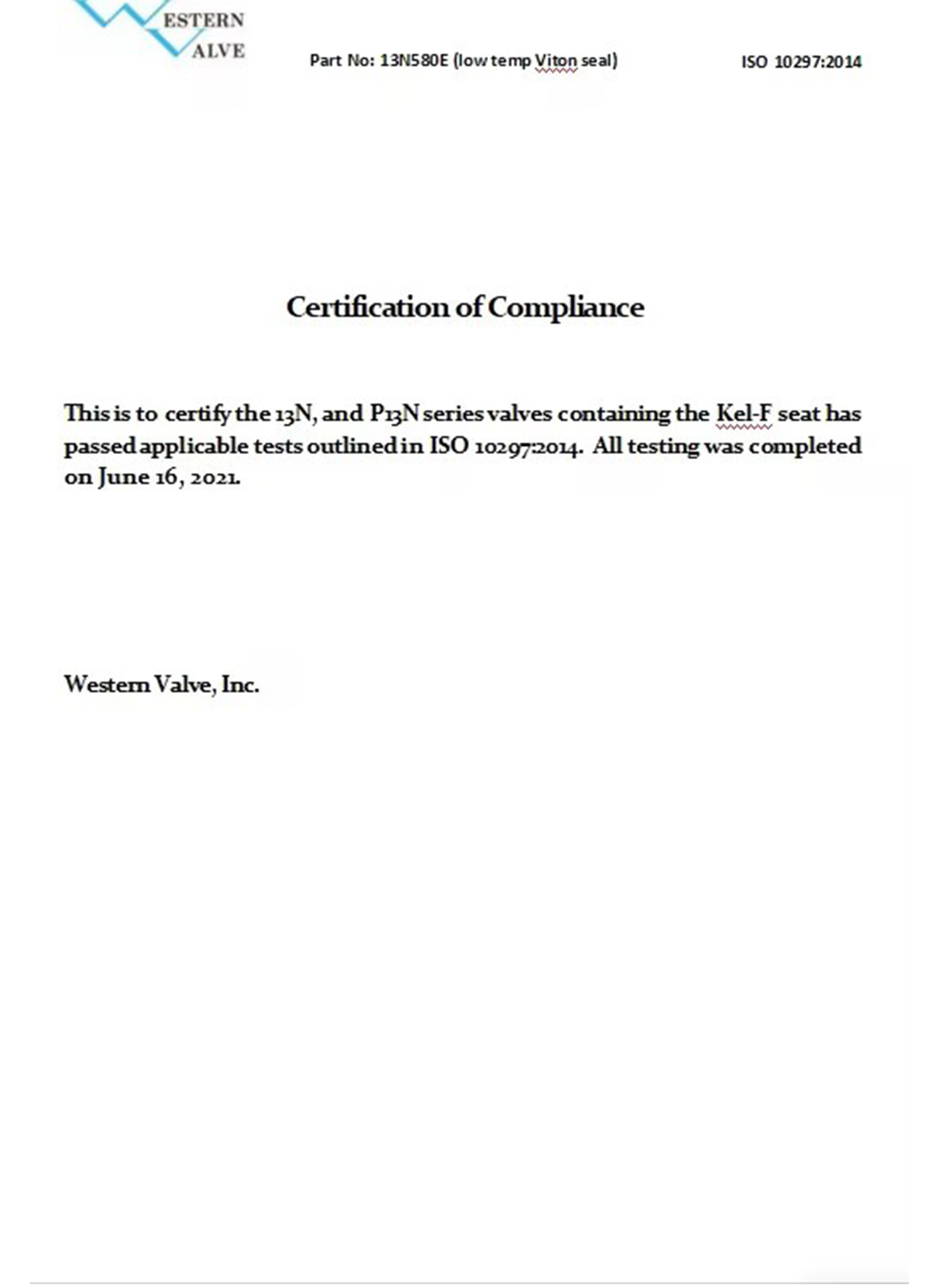 ESTERN
ALVE

Part No: 13N580E (low temp Viton seal)

ISO 10297:2014

Certification of Compliance

This is to certify the 13N, and P13N series valves containing the Kel-F seat has passed applicable tests outlined in ISO 10297:2014. All testing was completed on June 16, 2021.

Western Valve, Inc.